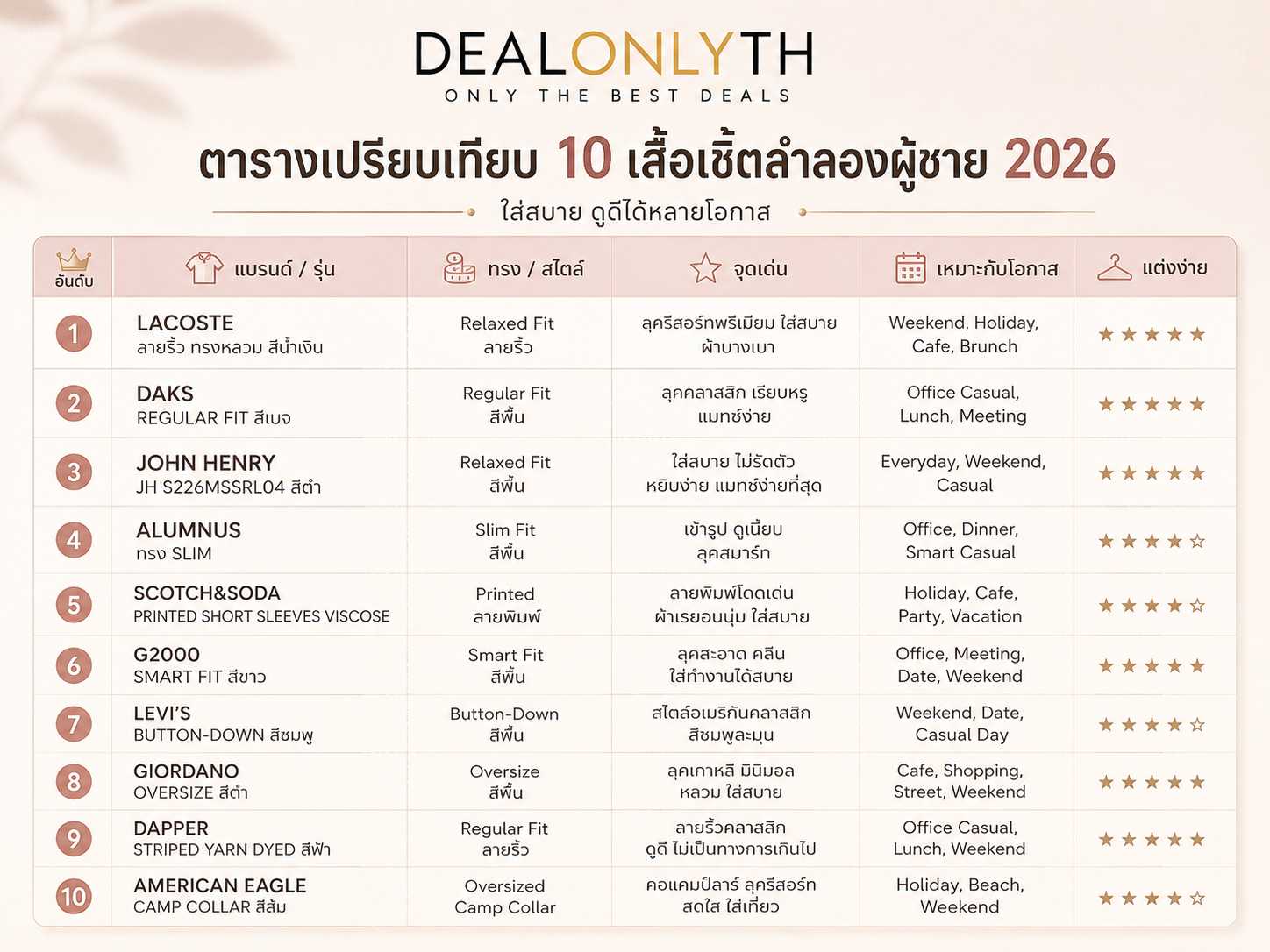 DEALONLYTH
ONLY THE BEST DEALS

ตารางเปรียบเทียบ 10 เสื้อเชิ้ตลำลองผู้ชาย 2026
ใส่สบาย ดูดีได้หลายโอกาส

| อันดับ | แบรนด์ / รุ่น | ทรง / สไตล์ | จุดเด่น | เหมาะกับโอกาส | แต่งง่าย |
|---|---|---|---|---|---|
| 1 | LACOSTE ลายริ้ว ทรงหลวม สีน้ำเงิน | Relaxed Fit ลายริ้ว | ลุครีสอร์ทพรีเมียม ใส่สบาย ผ้าบางเบา | Weekend, Holiday, Cafe, Brunch | ★★★★★ |
| 2 | DAKS REGULAR FIT สีเบจ | Regular Fit สีพื้น | ลุคคลาสสิก เรียบหรู แมทช์ง่าย | Office Casual, Lunch, Meeting | ★★★★★ |
| 3 | JOHN HENRY JH S226MSSRL04 สีดำ | Relaxed Fit สีพื้น | ใส่สบาย ไม่รัดตัว หยิบง่าย แมทช์ง่ายที่สุด | Everyday, Weekend, Casual | ★★★★★ |
| 4 | ALUMNUS ทรง SLIM | Slim Fit สีพื้น | เข้ารูป ดูเนี้ยบ ลุคสมาร์ท | Office, Dinner, Smart Casual | ★★★★☆ |
| 5 | SCOTCH&SODA PRINTED SHORT SLEEVES VISCOSE | Printed ลายพิมพ์ | ลายพิมพ์โดดเด่น ผ้าเรยอนนุ่ม ใส่สบาย | Holiday, Cafe, Party, Vacation | ★★★★☆ |
| 6 | G2000 SMART FIT สีขาว | Smart Fit สีพื้น | ลุคสะอาด คลีน ใส่ทำงานได้สบาย | Office, Meeting, Date, Weekend | ★★★★★ |
| 7 | LEVI'S BUTTON-DOWN สีชมพู | Button-Down สีพื้น | สไตล์อเมริกันคลาสสิก สีชมพูละมุน | Weekend, Date, Casual Day | ★★★★☆ |
| 8 | GIORDANO OVERSIZE สีดำ | Oversize สีพื้น | ลุคเกาหลี มินิมอล หลวม ใส่สบาย | Cafe, Shopping, Street, Weekend | ★★★★★ |
| 9 | DAPPER STRIPED YARN DYED สีฟ้า | Regular Fit ลายริ้ว | ลายริ้วคลาสสิก ดูดี ไม่เป็นทางการเกินไป | Office Casual, Lunch, Weekend | ★★★★★ |
| 10 | AMERICAN EAGLE CAMP COLLAR สีส้ม | Oversized Camp Collar | คอแคมป์ลาร์ ลุครีสอร์ท สดใส ใส่เที่ยว | Holiday, Beach, Weekend | ★★★★☆ |